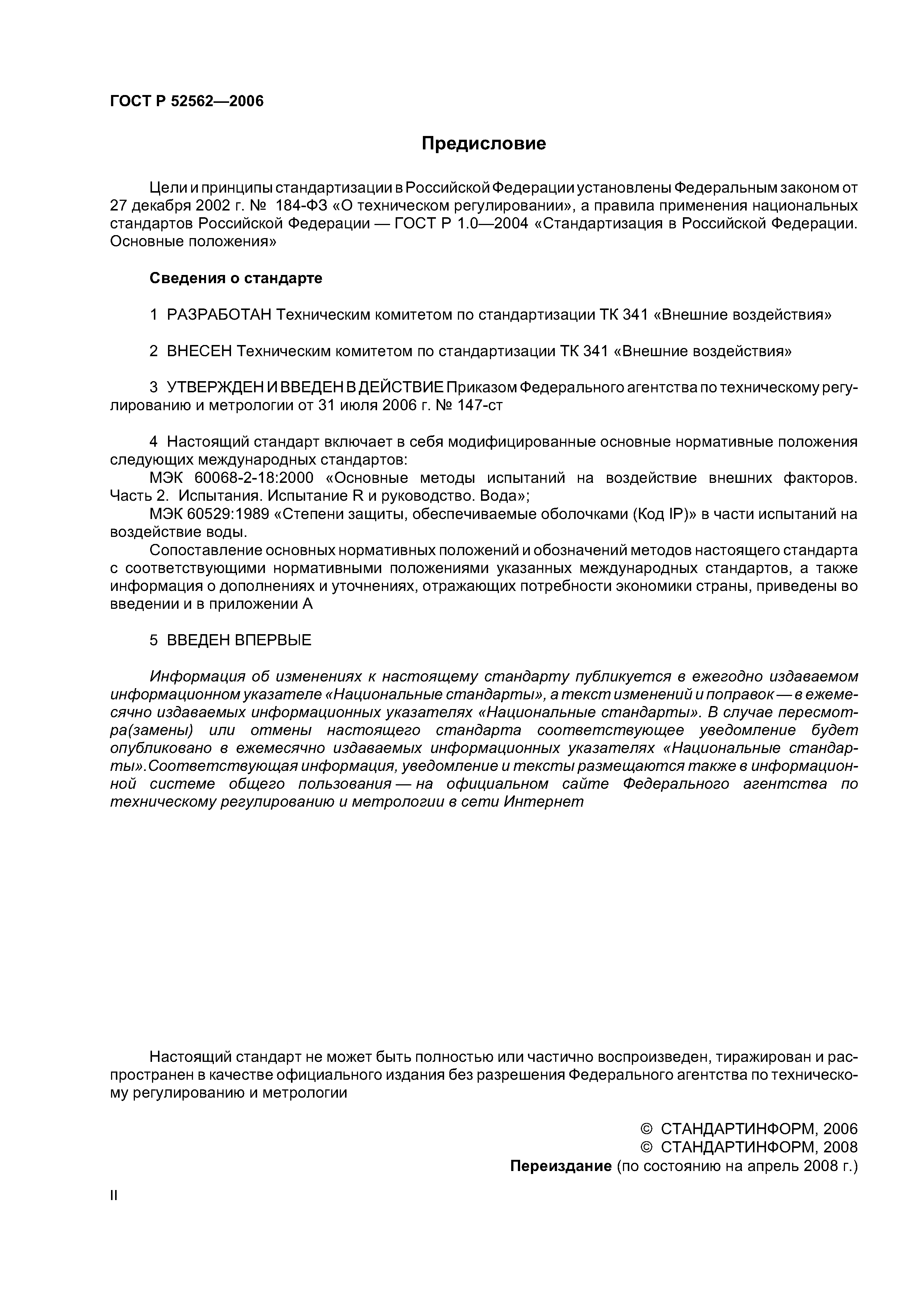 ГОСТ Р 52562—2006

Предисловие

Цели и принципы стандартизации в Российской Федерации установлены Федеральным законом от 27 декабря 2002 г. № 184-ФЗ «О техническом регулировании», а правила применения национальных стандартов Российской Федерации — ГОСТ Р 1.0—2004 «Стандартизация в Российской Федерации. Основные положения»

Сведения о стандарте

1 РАЗРАБОТАН Техническим комитетом по стандартизации ТК 341 «Внешние воздействия»

2 ВНЕСЕН Техническим комитетом по стандартизации ТК 341 «Внешние воздействия»

3 УТВЕРЖДЕН И ВВЕДЕН В ДЕЙСТВИЕ Приказом Федерального агентства по техническому регулированию и метрологии от 31 июля 2006 г. № 147-ст

4 Настоящий стандарт включает в себя модифицированные основные нормативные положения следующих международных стандартов:
МЭК 60068-2-18:2000 «Основные методы испытаний на воздействие внешних факторов. Часть 2. Испытания. Испытание R и руководство. Вода»;
МЭК 60529:1989 «Степени защиты, обеспечиваемые оболочками (Код IP)» в части испытаний на воздействие воды.
Сопоставление основных нормативных положений и обозначений методов настоящего стандарта с соответствующими нормативными положениями указанных международных стандартов, а также информация о дополнениях и уточнениях, отражающих потребности экономики страны, приведены во введении и в приложении А

5 ВВЕДЕН ВПЕРВЫЕ

Информация об изменениях к настоящему стандарту публикуется в ежегодно издаваемом информационном указателе «Национальные стандарты», а текст изменений и поправок — в ежемесячно издаваемых информационных указателях «Национальные стандарты». В случае пересмотра(замены) или отмены настоящего стандарта соответствующее уведомление будет опубликовано в ежемесячно издаваемых информационных указателях «Национальные стандарты».Соответствующая информация, уведомление и тексты размещаются также в информационной системе общего пользования — на официальном сайте Федерального агентства по техническому регулированию и метрологии в сети Интернет

Настоящий стандарт не может быть полностью или частично воспроизведен, тиражирован и распространен в качестве официального издания без разрешения Федерального агентства по техническому регулированию и метрологии

© СТАНДАРТИНФОРМ, 2006
© СТАНДАРТИНФОРМ, 2008
Переиздание (по состоянию на апрель 2008 г.)

II